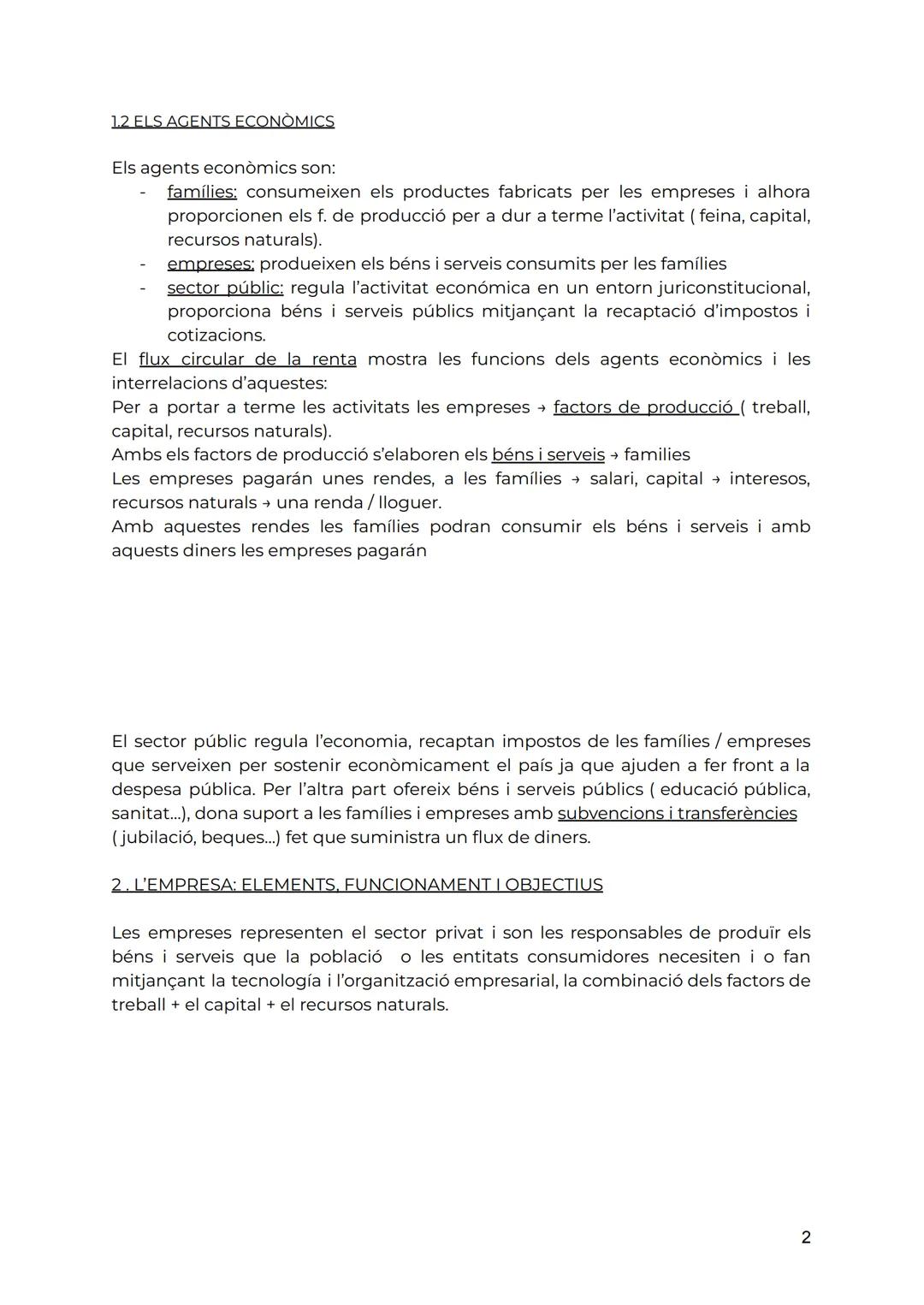 1.2 ELS AGENTS ECONÒMICS

Els agents econòmics son:
- famílies: consumeixen els productes fabricats per les empreses i alhora proporcionen els f. de producció per a dur a terme l'activitat ( feina, capital, recursos naturals).
- empreses: produeixen els béns i serveis consumits per les famílies
- sector públic: regula l'activitat económica en un entorn juriconstitucional, proporciona béns i serveis públics mitjançant la recaptació d'impostos i cotizacions.

El flux circular de la renta mostra les funcions dels agents econòmics i les interrelacions d'aquestes:
Per a portar a terme les activitats les empreses → factors de producció ( treball, capital, recursos naturals).
Ambs els factors de producció s'elaboren els béns i serveis → families
Les empreses pagarán unes rendes, a les famílies → salari, capital → interesos, recursos naturals → una renda / lloguer.
Amb aquestes rendes les famílies podran consumir els béns i serveis i amb aquests diners les empreses pagarán

El sector públic regula l'economia, recaptan impostos de les famílies / empreses que serveixen per sostenir econòmicament el país ja que ajuden a fer front a la despesa pública. Per l'altra part ofereix béns i serveis públics ( educació pública, sanitat...), dona suport a les famílies i empreses amb subvencions i transferències ( jubilació, beques...) fet que suministra un flux de diners.

2 . L'EMPRESA: ELEMENTS, FUNCIONAMENT I OBJECTIUS

Les empreses representen el sector privat i son les responsables de produïr els béns i serveis que la població o les entitats consumidores necesiten i o fan mitjançant la tecnología i l'organització empresarial, la combinació dels factors de treball + el capital + el recursos naturals.

2